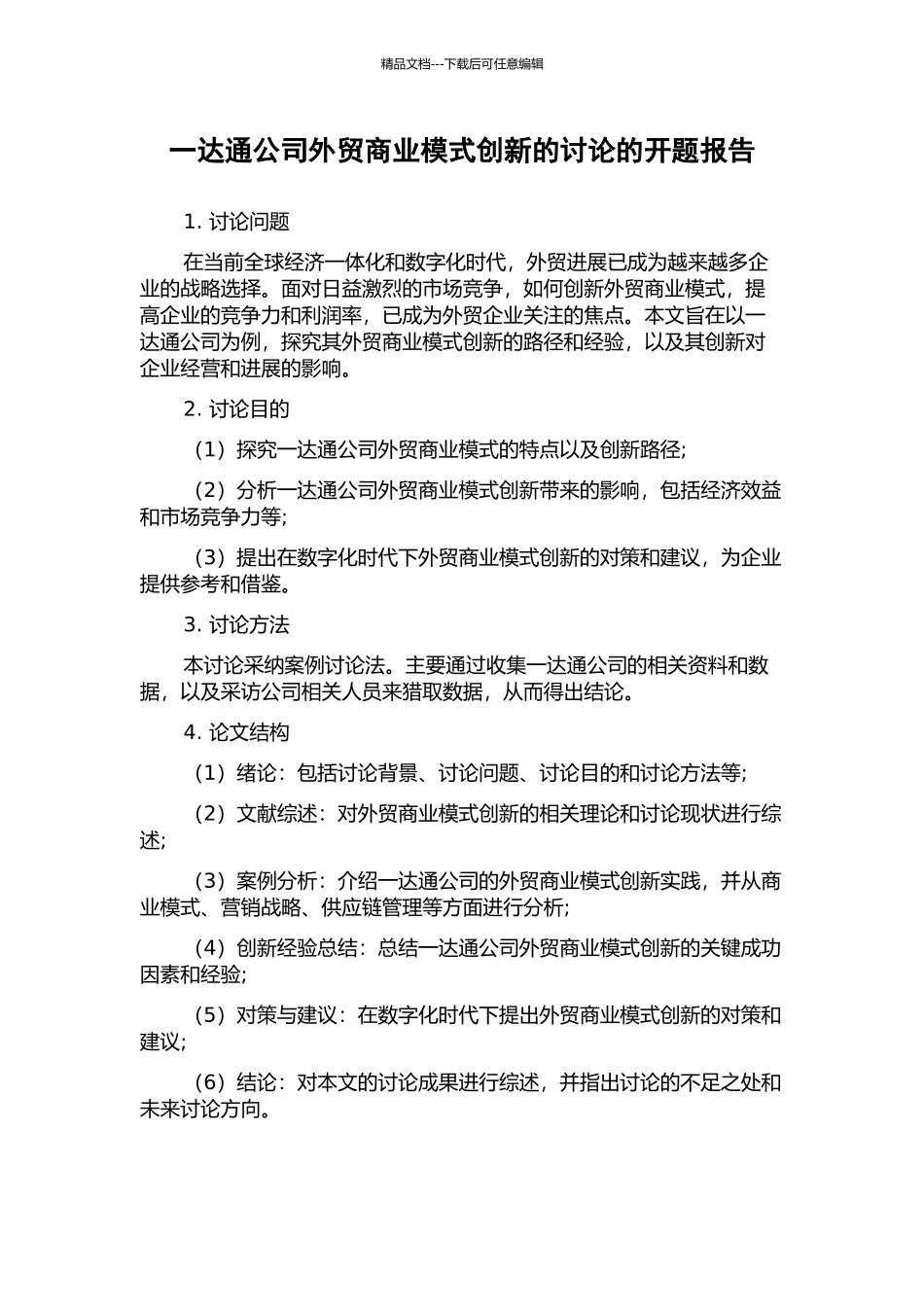 精品文档---下载后可任意编辑

一达通公司外贸商业模式创新的讨论的开题报告

1. 讨论问题

在当前全球经济一体化和数字化时代，外贸进展已成为越来越多企业的战略选择。面对日益激烈的市场竞争，如何创新外贸商业模式，提高企业的竞争力和利润率，已成为外贸企业关注的焦点。本文旨在以一达通公司为例，探究其外贸商业模式创新的路径和经验，以及其创新对企业经营和进展的影响。

2. 讨论目的

（1）探究一达通公司外贸商业模式的特点以及创新路径;

（2）分析一达通公司外贸商业模式创新带来的影响，包括经济效益和市场竞争力等;

（3）提出在数字化时代下外贸商业模式创新的对策和建议，为企业提供参考和借鉴。

3. 讨论方法

本讨论采纳案例讨论法。主要通过收集一达通公司的相关资料和数据，以及采访公司相关人员来猎取数据，从而得出结论。

4. 论文结构

（1）绪论：包括讨论背景、讨论问题、讨论目的和讨论方法等;

（2）文献综述：对外贸商业模式创新的相关理论和讨论现状进行综述;

（3）案例分析：介绍一达通公司的外贸商业模式创新实践，并从商业模式、营销战略、供应链管理等方面进行分析;

（4）创新经验总结：总结一达通公司外贸商业模式创新的关键成功因素和经验;

（5）对策与建议：在数字化时代下提出外贸商业模式创新的对策和建议;

（6）结论：对本文的讨论成果进行综述，并指出讨论的不足之处和未来讨论方向。